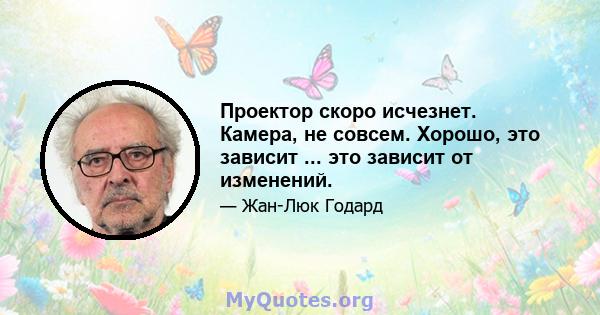 Проектор скоро исчезнет. Камера, не совсем. Хорошо, это зависит ... это зависит от изменений.

— Жан-Люк Годард

MyQuotes.org